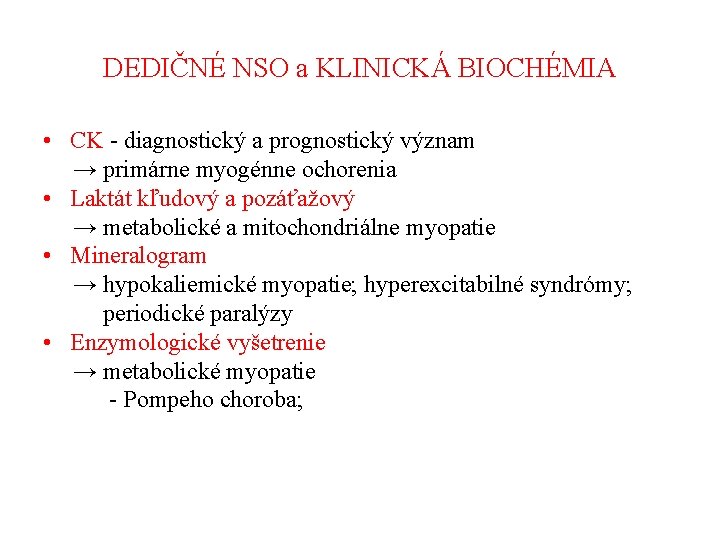 DEDIČNÉ NSO a KLINICKÁ BIOCHÉMIA

• CK - diagnostický a prognostický význam
→ primárne myogénne ochorenia
• Laktát kľudový a pozáťažový
→ metabolické a mitochondriálne myopatie
• Mineralogram
→ hypokaliemické myopatie; hyperexcitabilné syndrómy; periodické paralýzy
• Enzymologické vyšetrenie
→ metabolické myopatie
- Pompeho choroba;